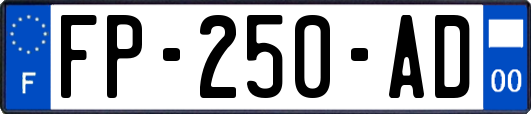 F

FP-250-AD

00